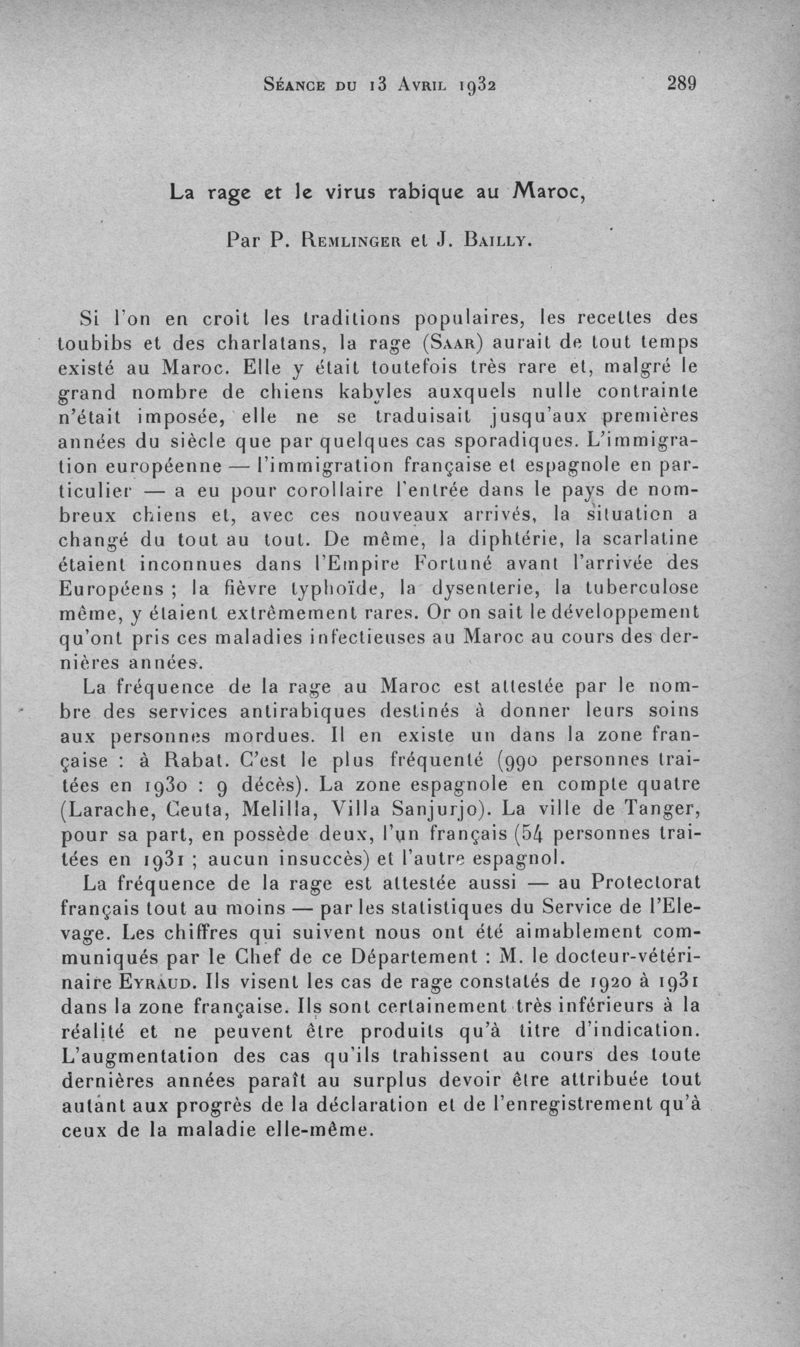 Séance du 13 Avril 1932 289

La rage et le virus rabique au Maroc,

Par P. Remlinger et J. Bailly.

Si l'on en croit les traditions populaires, les recettes des toubibs et des charlatans, la rage (Saar) aurait de tout temps existé au Maroc. Elle y était toutefois très rare et, malgré le grand nombre de chiens kabyles auxquels nulle contrainte n'était imposée, elle ne se traduisait jusqu'aux premières années du siècle que par quelques cas sporadiques. L'immigration européenne — l'immigration française et espagnole en particulier — a eu pour corollaire l'entrée dans le pays de nombreux chiens et, avec ces nouveaux arrivés, la situation a changé du tout au tout. De même, la diphtérie, la scarlatine étaient inconnues dans l'Empire Fortuné avant l'arrivée des Européens ; la fièvre typhoïde, la dysenterie, la tuberculose même, y étaient extrêmement rares. Or on sait le développement qu'ont pris ces maladies infectieuses au Maroc au cours des dernières années.

La fréquence de la rage au Maroc est attestée par le nombre des services antirabiques destinés à donner leurs soins aux personnes mordues. Il en existe un dans la zone française : à Rabat. C'est le plus fréquenté (990 personnes traitées en 1930 : 9 décès). La zone espagnole en compte quatre (Larache, Ceuta, Melilla, Villa Sanjurjo). La ville de Tanger, pour sa part, en possède deux, l'un français (54 personnes traitées en 1931 ; aucun insuccès) et l'autre espagnol.

La fréquence de la rage est attestée aussi — au Protectorat français tout au moins — par les statistiques du Service de l'Elevage. Les chiffres qui suivent nous ont été aimablement communiqués par le Chef de ce Département : M. le docteur-vétérinaire Eyraud. Ils visent les cas de rage constatés de 1920 à 1931 dans la zone française. Ils sont certainement très inférieurs à la réalité et ne peuvent être produits qu'à titre d'indication. L'augmentation des cas qu'ils trahissent au cours des toute dernières années paraît au surplus devoir être attribuée tout autant aux progrès de la déclaration et de l'enregistrement qu'à ceux de la maladie elle-même.